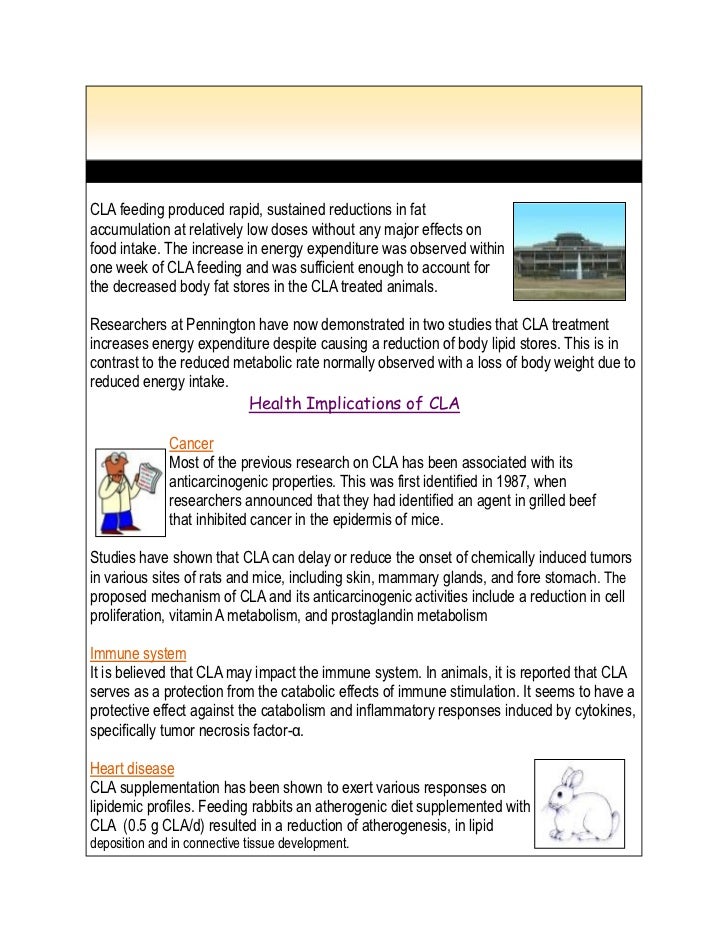 CLA feeding produced rapid, sustained reductions in fat accumulation at relatively low doses without any major effects on food intake. The increase in energy expenditure was observed within one week of CLA feeding and was sufficient enough to account for the decreased body fat stores in the CLA treated animals.

Researchers at Pennington have now demonstrated in two studies that CLA treatment increases energy expenditure despite causing a reduction of body lipid stores. This is in contrast to the reduced metabolic rate normally observed with a loss of body weight due to reduced energy intake.

Health Implications of CLA

Cancer
Most of the previous research on CLA has been associated with its anticarcinogenic properties. This was first identified in 1987, when researchers announced that they had identified an agent in grilled beef that inhibited cancer in the epidermis of mice.

Studies have shown that CLA can delay or reduce the onset of chemically induced tumors in various sites of rats and mice, including skin, mammary glands, and fore stomach. The proposed mechanism of CLA and its anticarcinogenic activities include a reduction in cell proliferation, vitamin A metabolism, and prostaglandin metabolism

Immune system
It is believed that CLA may impact the immune system. In animals, it is reported that CLA serves as a protection from the catabolic effects of immune stimulation. It seems to have a protective effect against the catabolism and inflammatory responses induced by cytokines, specifically tumor necrosis factor-α.

Heart disease
CLA supplementation has been shown to exert various responses on lipidemic profiles. Feeding rabbits an atherogenic diet supplemented with CLA (0.5 g CLA/d) resulted in a reduction of atherogenesis, in lipid deposition and in connective tissue development.